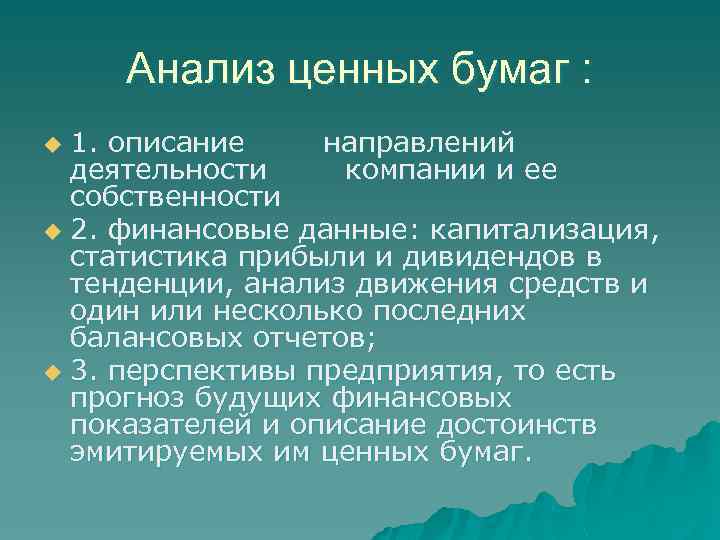 Анализ ценных бумаг :

1. описание направлений деятельности компании и ее собственности

2. финансовые данные: капитализация, статистика прибыли и дивидендов в тенденции, анализ движения средств и один или несколько последних балансовых отчетов;

3. перспективы предприятия, то есть прогноз будущих финансовых показателей и описание достоинств эмитируемых им ценных бумаг.